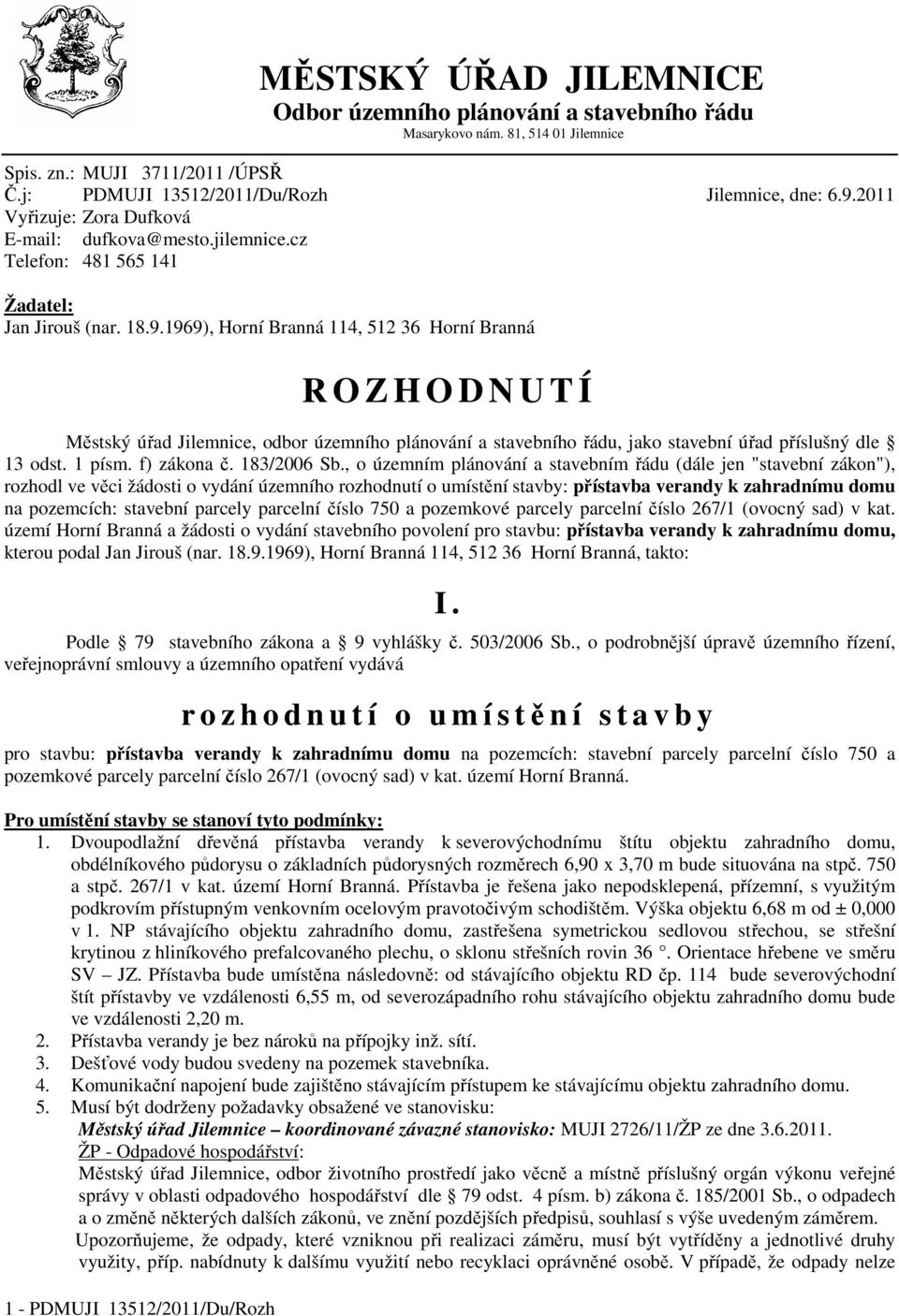 MĚSTSKÝ ÚŘAD JILEMNICE
Odbor územního plánování a stavebního řádu
Masarykovo nám. 81, 514 01 Jilemnice

Spis. zn.: MUJI 3711/2011 /ÚPSŘ
Č.j: PDMUJI 13512/2011/Du/Rozh
Jilemnice, dne: 6.9.2011
Vyřizuje: Zora Dufková
E-mail: dufkova@mesto.jilemnice.cz
Telefon: 481 565 141

Žadatel:
Jan Jirouš (nar. 18.9.1969), Horní Branná 114, 512 36 Horní Branná

R O Z H O D N U T Í

Městský úřad Jilemnice, odbor územního plánování a stavebního řádu, jako stavební úřad příslušný dle § 13 odst. 1 písm. f) zákona č. 183/2006 Sb., o územním plánování a stavebním řádu (dále jen "stavební zákon"), rozhodl ve věci žádosti o vydání územního rozhodnutí o umístění stavby: přístavba verandy k zahradnímu domu na pozemcích: stavební parcely parcelní číslo 750 a pozemkové parcely parcelní číslo 267/1 (ovocný sad) v kat. území Horní Branná a žádosti o vydání stavebního povolení pro stavbu: přístavba verandy k zahradnímu domu, kterou podal Jan Jirouš (nar. 18.9.1969), Horní Branná 114, 512 36 Horní Branná, takto:

I.

Podle § 79 stavebního zákona a § 9 vyhlášky č. 503/2006 Sb., o podrobnější úpravě územního řízení, veřejnoprávní smlouvy a územního opatření vydává

r o z h o d n u t í o u m í s t ě n í s t a v b y

pro stavbu: přístavba verandy k zahradnímu domu na pozemcích: stavební parcely parcelní číslo 750 a pozemkové parcely parcelní číslo 267/1 (ovocný sad) v kat. území Horní Branná.

Pro umístění stavby se stanoví tyto podmínky:
1. Dvoupodlažní dřevěná přístavba verandy k severovýchodnímu štítu objektu zahradního domu, obdélníkového půdorysu o základních půdorysných rozměrech 6,90 x 3,70 m bude situována na stpč. 750 a stpč. 267/1 v kat. území Horní Branná. Přístavba je řešena jako nepodsklepená, přízemní, s využitým podkrovím přístupným venkovním ocelovým pravotočivým schodištěm. Výška objektu 6,68 m od ± 0,000 v 1. NP stávajícího objektu zahradního domu, zastřešena symetrickou sedlovou střechou, se střešní krytinou z hliníkového prefalcovaného plechu, o sklonu střešních rovin 36 °. Orientace hřebene ve směru SV – JZ. Přístavba bude umístěna následovně: od stávajícího objektu RD čp. 114 bude severovýchodní štít přístavby ve vzdálenosti 6,55 m, od severozápadního rohu stávajícího objektu zahradního domu bude ve vzdálenosti 2,20 m.
2. Přístavba verandy je bez nároků na přípojky inž. sítí.
3. Dešťové vody budou svedeny na pozemek stavebníka.
4. Komunikační napojení bude zajištěno stávajícím přístupem ke stávajícímu objektu zahradního domu.
5. Musí být dodrženy požadavky obsažené ve stanovisku:
Městský úřad Jilemnice – koordinované závazné stanovisko: MUJI 2726/11/ŽP ze dne 3.6.2011.
ŽP - Odpadové hospodářství:
Městský úřad Jilemnice, odbor životního prostředí jako věcně a místně příslušný orgán výkonu veřejné správy v oblasti odpadového hospodářství dle § 79 odst. 4 písm. b) zákona č. 185/2001 Sb., o odpadech a o změně některých dalších zákonů, ve znění pozdějších předpisů, souhlasí s výše uvedeným záměrem.
Upozorňujeme, že odpady, které vzniknou při realizaci záměru, musí být vytříděny a jednotlivé druhy využity, příp. nabídnuty k dalšímu využití nebo recyklaci oprávněné osobě. V případě, že odpady nelze

1 - PDMUJI 13512/2011/Du/Rozh